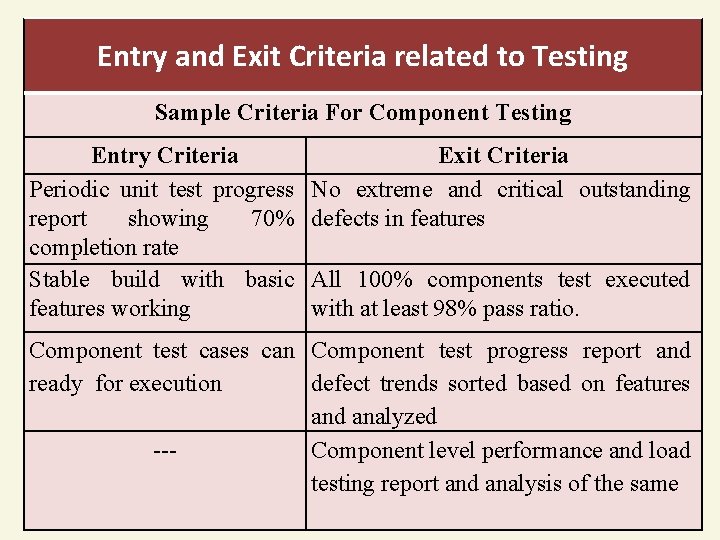 Entry and Exit Criteria related to Testing

Sample Criteria For Component Testing

| Entry Criteria | Exit Criteria |
|---|---|
| Periodic unit test progress report showing 70% completion rate | No extreme and critical outstanding defects in features |
| Stable build with basic features working | All 100% components test executed with at least 98% pass ratio. |
| Component test cases can ready for execution | Component test progress report and defect trends sorted based on features and analyzed |
| --- | Component level performance and load testing report and analysis of the same |